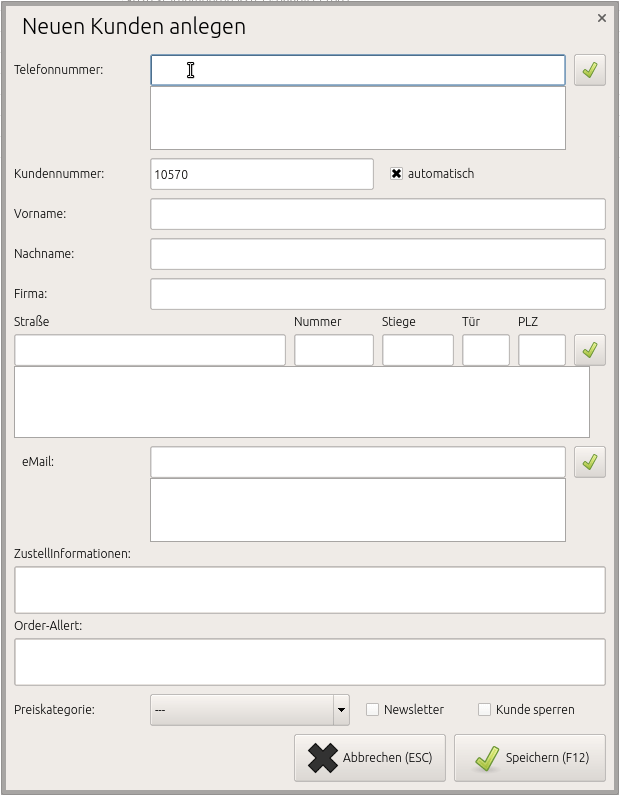 Neuen Kunden anlegen

×

Telefonnummer:

Kundennummer: 10570 automatisch

Vorname:

Nachname:

Firma:

Straße Nummer Stiege Tür PLZ

eMail:

ZustellInformationen:

Order-Allert:

Preiskategorie: --- Newsletter Kunde sperren

Abbrechen (ESC) Speichern (F12)